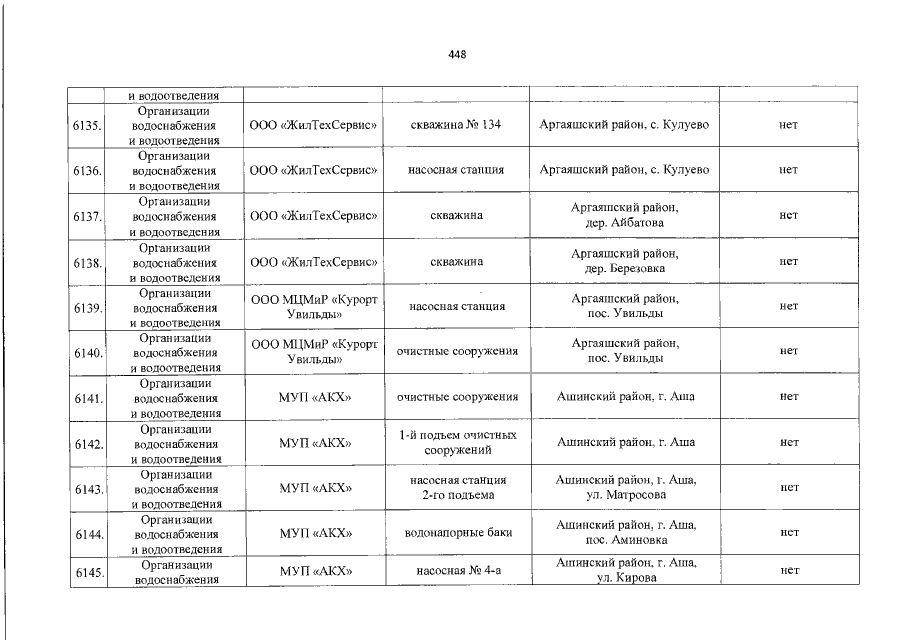 448

| | и водоотведения | | | | |
|---|---|---|---|---|---|
| 6135. | Организации водоснабжения и водоотведения | ООО «ЖилТехСервис» | скважина № 134 | Аргаяшский район, с. Кулуево | нет |
| 6136. | Организации водоснабжения и водоотведения | ООО «ЖилТехСервис» | насосная станция | Аргаяшский район, с. Кулуево | нет |
| 6137. | Организации водоснабжения и водоотведения | ООО «ЖилТехСервис» | скважина | Аргаяшский район, дер. Айбатова | нет |
| 6138. | Организации водоснабжения и водоотведения | ООО «ЖилТехСервис» | скважина | Аргаяшский район, дер. Березовка | нет |
| 6139. | Организации водоснабжения и водоотведения | ООО МЦМиР «Курорт Увильды» | насосная станция | Аргаяшский район, пос. Увильды | нет |
| 6140. | Организации водоснабжения и водоотведения | ООО МЦМиР «Курорт Увильды» | очистные сооружения | Аргаяшский район, пос. Увильды | нет |
| 6141. | Организации водоснабжения и водоотведения | МУП «АКХ» | очистные сооружения | Ашинский район, г. Аша | нет |
| 6142. | Организации водоснабжения и водоотведения | МУП «АКХ» | 1-й подъем очистных сооружений | Ашинский район, г. Аша | нет |
| 6143. | Организации водоснабжения и водоотведения | МУП «АКХ» | насосная станция 2-го подъема | Ашинский район, г. Аша, ул. Матросова | нет |
| 6144. | Организации водоснабжения и водоотведения | МУП «АКХ» | водонапорные баки | Ашинский район, г. Аша, пос. Аминовка | нет |
| 6145. | Организации водоснабжения | МУП «АКХ» | насосная № 4-а | Ашинский район, г. Аша, ул. Кирова | нет |